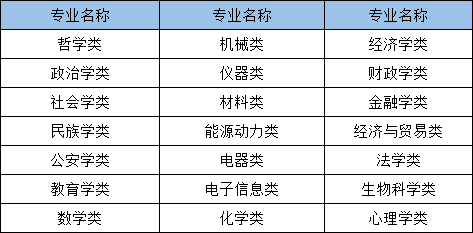 | 专业名称 | 专业名称 | 专业名称 |
|---|---|---|
| 哲学类 | 机械类 | 经济学类 |
| 政治学类 | 仪器类 | 财政学类 |
| 社会学类 | 材料类 | 金融学类 |
| 民族学类 | 能源动力类 | 经济与贸易类 |
| 公安学类 | 电器类 | 法学类 |
| 教育学类 | 电子信息类 | 生物科学类 |
| 数学类 | 化学类 | 心理学类 |